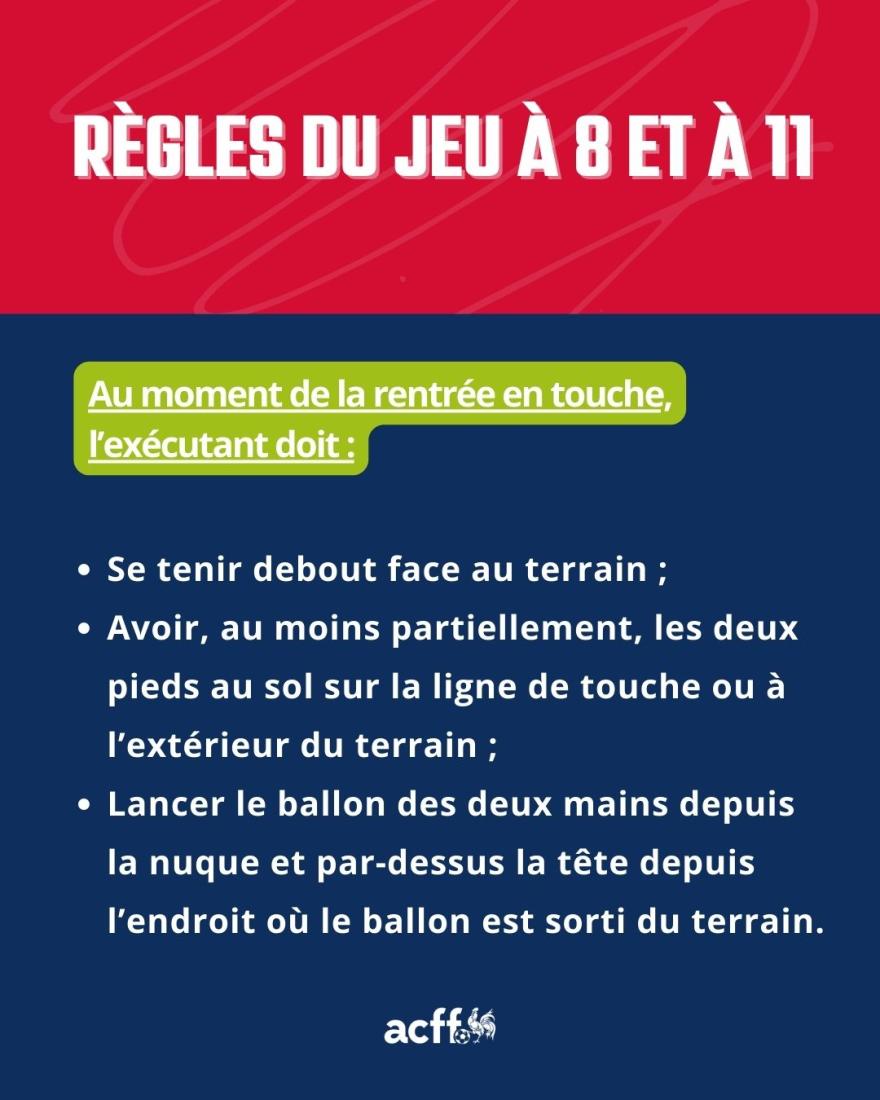 RÈGLES DU JEU À 8 ET À 11

Au moment de la rentrée en touche, l'exécutant doit :

• Se tenir debout face au terrain ;
• Avoir, au moins partiellement, les deux pieds au sol sur la ligne de touche ou à l'extérieur du terrain ;
• Lancer le ballon des deux mains depuis la nuque et par-dessus la tête depuis l'endroit où le ballon est sorti du terrain.

acff